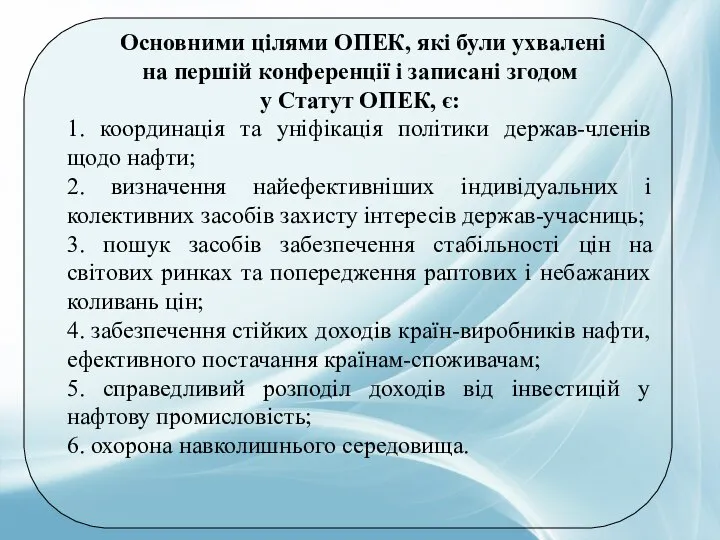 Основними цілями ОПЕК, які були ухвалені на першій конференції і записані згодом у Статут ОПЕК, є:

1. координація та уніфікація політики держав-членів щодо нафти;

2. визначення найефективніших індивідуальних і колективних засобів захисту інтересів держав-учасниць;

3. пошук засобів забезпечення стабільності цін на світових ринках та попередження раптових і небажаних коливань цін;

4. забезпечення стійких доходів країн-виробників нафти, ефективного постачання країнам-споживачам;

5. справедливий розподіл доходів від інвестицій у нафтову промисловість;

6. охорона навколишнього середовища.